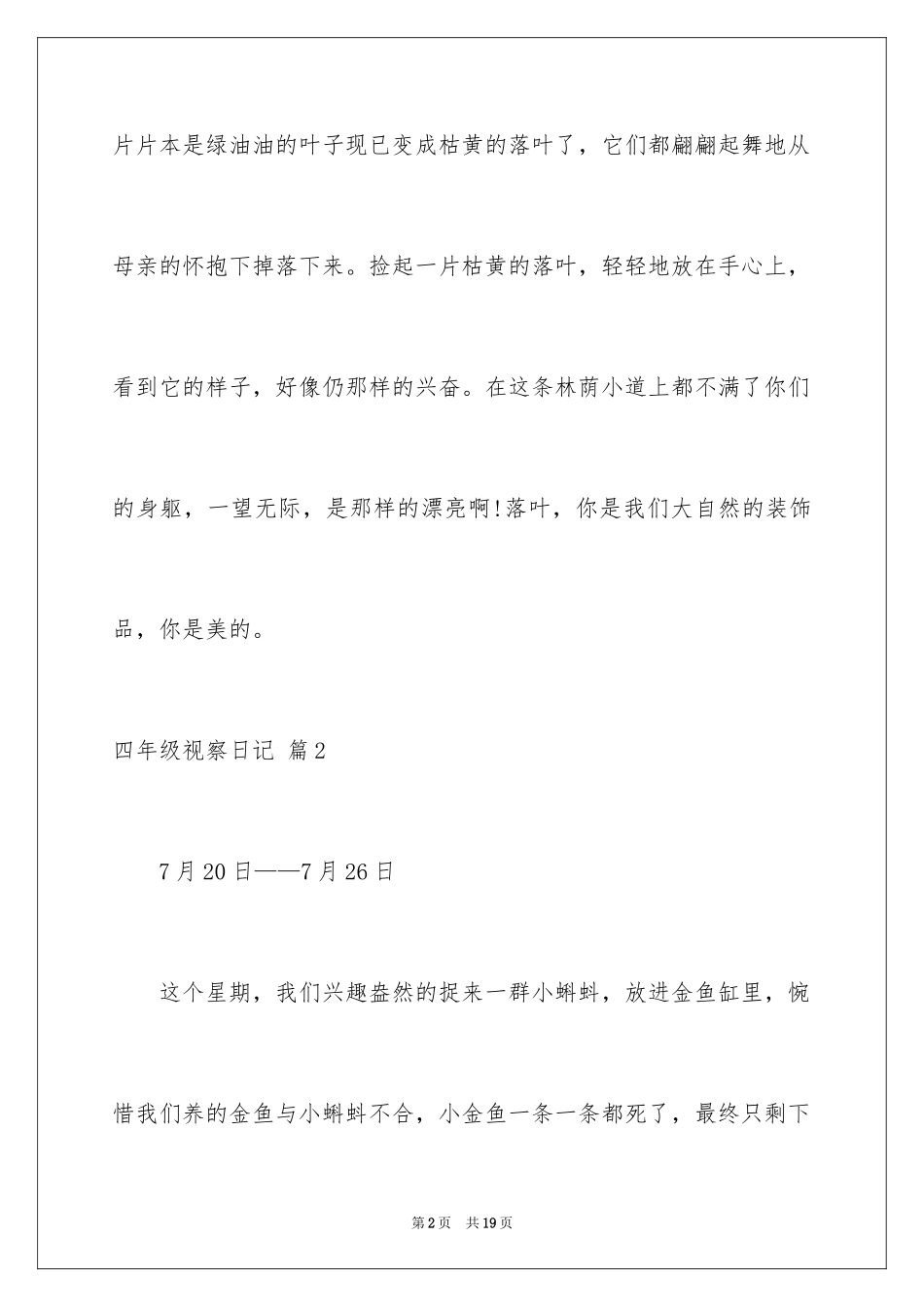 片片本是绿油油的叶子现已变成枯黄的落叶了，它们都翩翩起舞地从母亲的怀抱下掉落下来。捡起一片枯黄的落叶，轻轻地放在手心上，看到它的样子，好像仍那样的兴奋。在这条林荫小道上都不满了你们的身躯，一望无际，是那样的漂亮啊!落叶，你是我们大自然的装饰品，你是美的。

四年级视察日记 篇2

7月20日——7月26日

这个星期，我们兴趣盎然的捉来一群小蝌蚪，放进金鱼缸里，惋惜我们养的金鱼与小蝌蚪不合，小金鱼一条一条都死了，最终只剩下

第2页 共19页